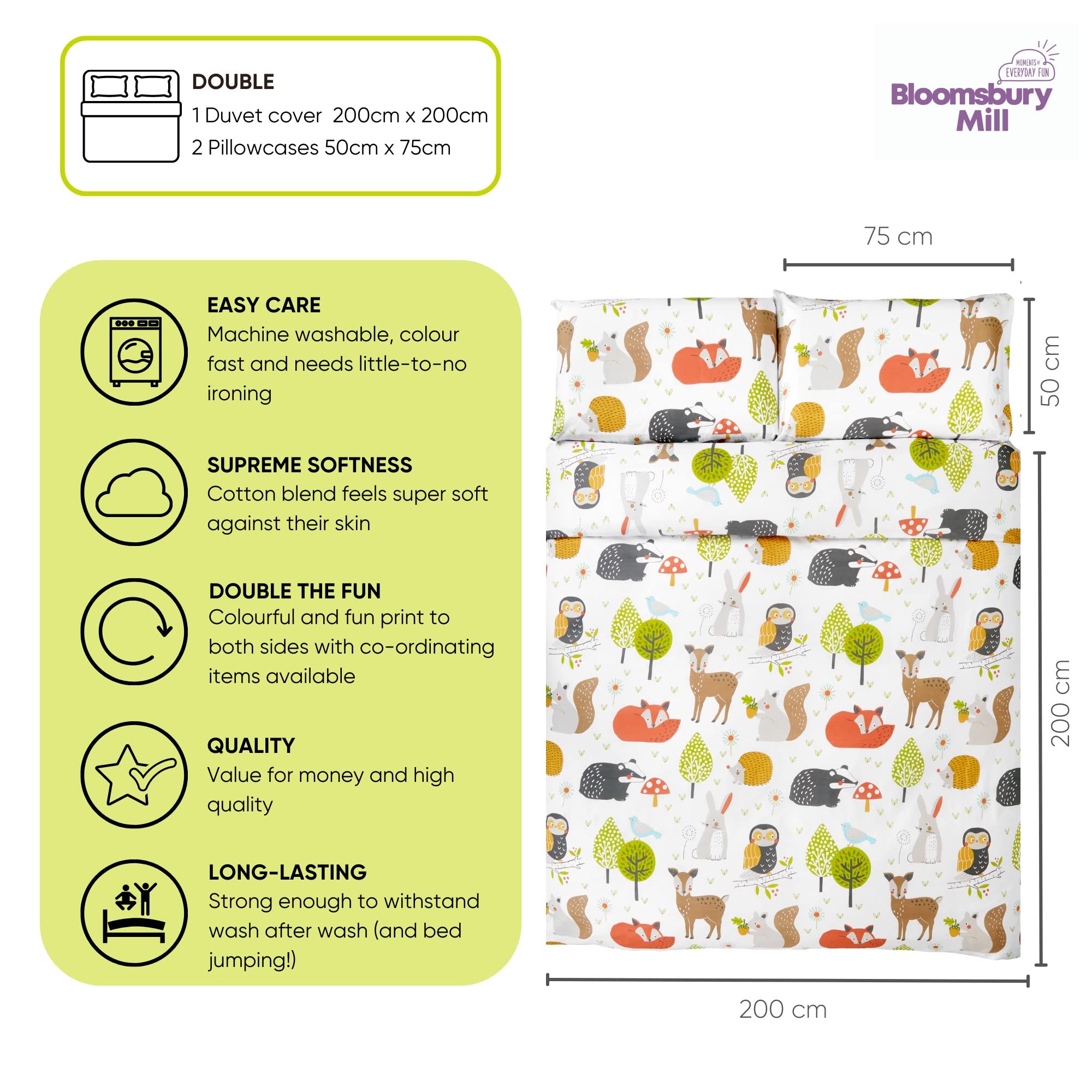 DOUBLE
1 Duvet cover 200cm x 200cm
2 Pillowcases 50cm x 75cm

MOMENTS OF EVERYDAY FUN
Bloomsbury Mill

EASY CARE
Machine washable, colour fast and needs little-to-no ironing

SUPREME SOFTNESS
Cotton blend feels super soft against their skin

DOUBLE THE FUN
Colourful and fun print to both sides with co-ordinating items available

QUALITY
Value for money and high quality

LONG-LASTING
Strong enough to withstand wash after wash (and bed jumping!)

75 cm
50 cm
200 cm
200 cm